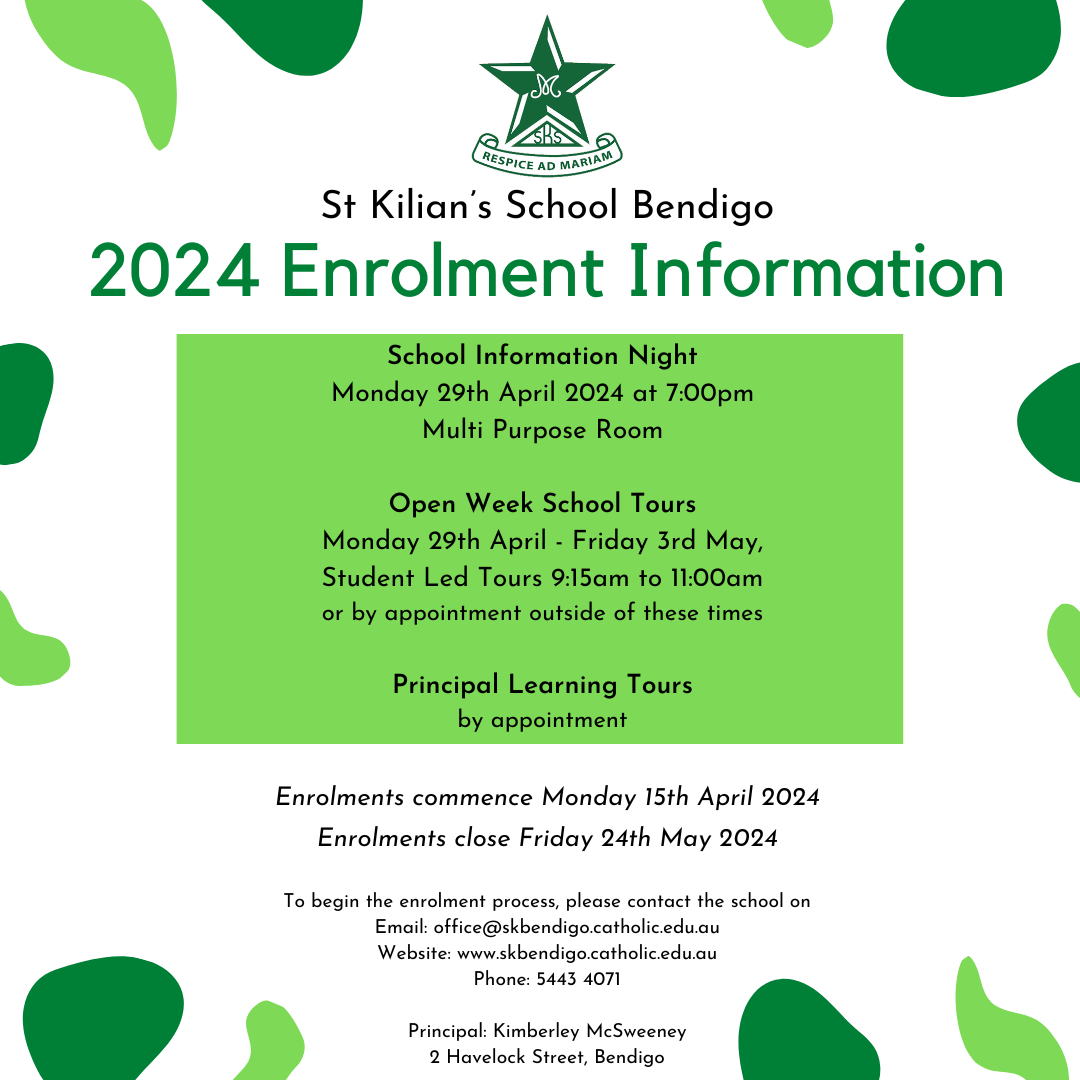 M
SKS
RESPICE AD MARIAM

St Kilian's School Bendigo
2024 Enrolment Information

School Information Night
Monday 29th April 2024 at 7:00pm
Multi Purpose Room

Open Week School Tours
Monday 29th April - Friday 3rd May,
Student Led Tours 9:15am to 11:00am
or by appointment outside of these times

Principal Learning Tours
by appointment

Enrolments commence Monday 15th April 2024
Enrolments close Friday 24th May 2024

To begin the enrolment process, please contact the school on
Email: office@skbendigo.catholic.edu.au
Website: www.skbendigo.catholic.edu.au
Phone: 5443 4071

Principal: Kimberley McSweeney
2 Havelock Street, Bendigo